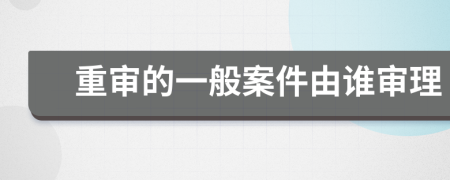 重审的一般案件由谁审理